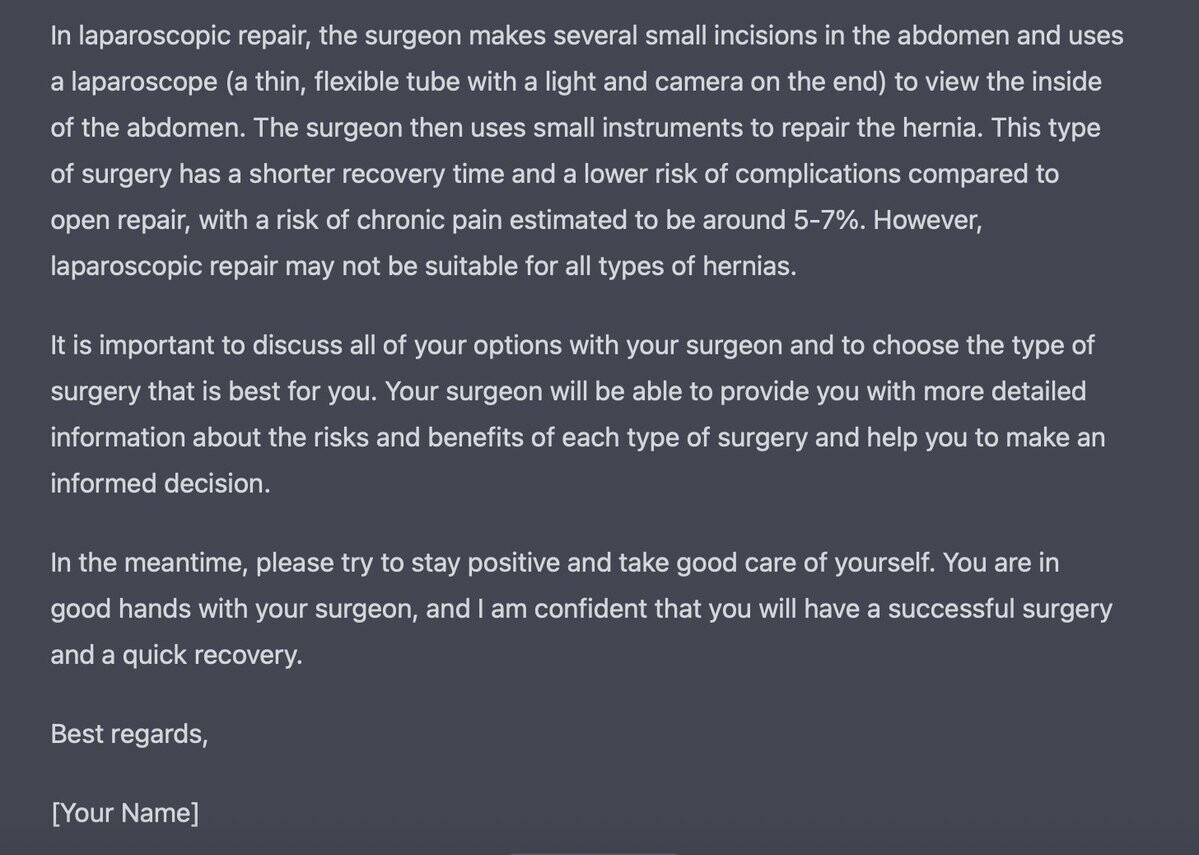 In laparoscopic repair, the surgeon makes several small incisions in the abdomen and uses a laparoscope (a thin, flexible tube with a light and camera on the end) to view the inside of the abdomen. The surgeon then uses small instruments to repair the hernia. This type of surgery has a shorter recovery time and a lower risk of complications compared to open repair, with a risk of chronic pain estimated to be around 5-7%. However, laparoscopic repair may not be suitable for all types of hernias.

It is important to discuss all of your options with your surgeon and to choose the type of surgery that is best for you. Your surgeon will be able to provide you with more detailed information about the risks and benefits of each type of surgery and help you to make an informed decision.

In the meantime, please try to stay positive and take good care of yourself. You are in good hands with your surgeon, and I am confident that you will have a successful surgery and a quick recovery.

Best regards,

[Your Name]